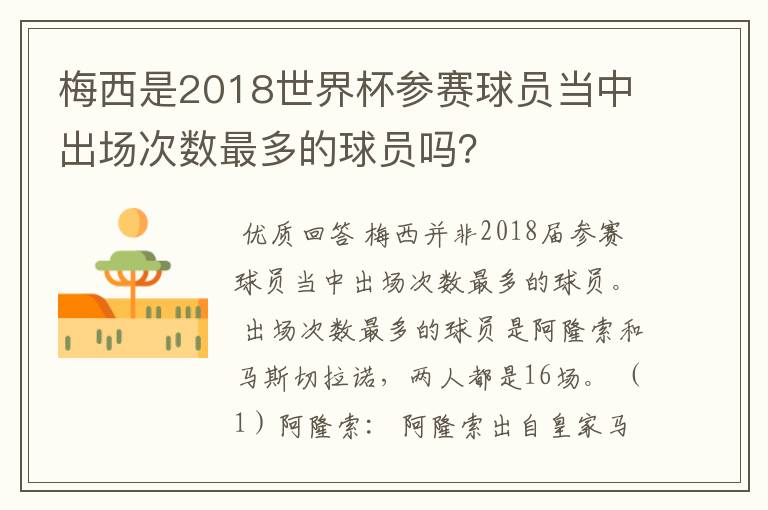 梅西是2018世界杯参赛球员当中出场次数最多的球员吗?

优质回答 梅西并非2018届参赛球员当中出场次数最多的球员。出场次数最多的球员是阿隆索和马斯切拉诺，两人都是16场。（1）阿隆索：阿隆索出自皇家马